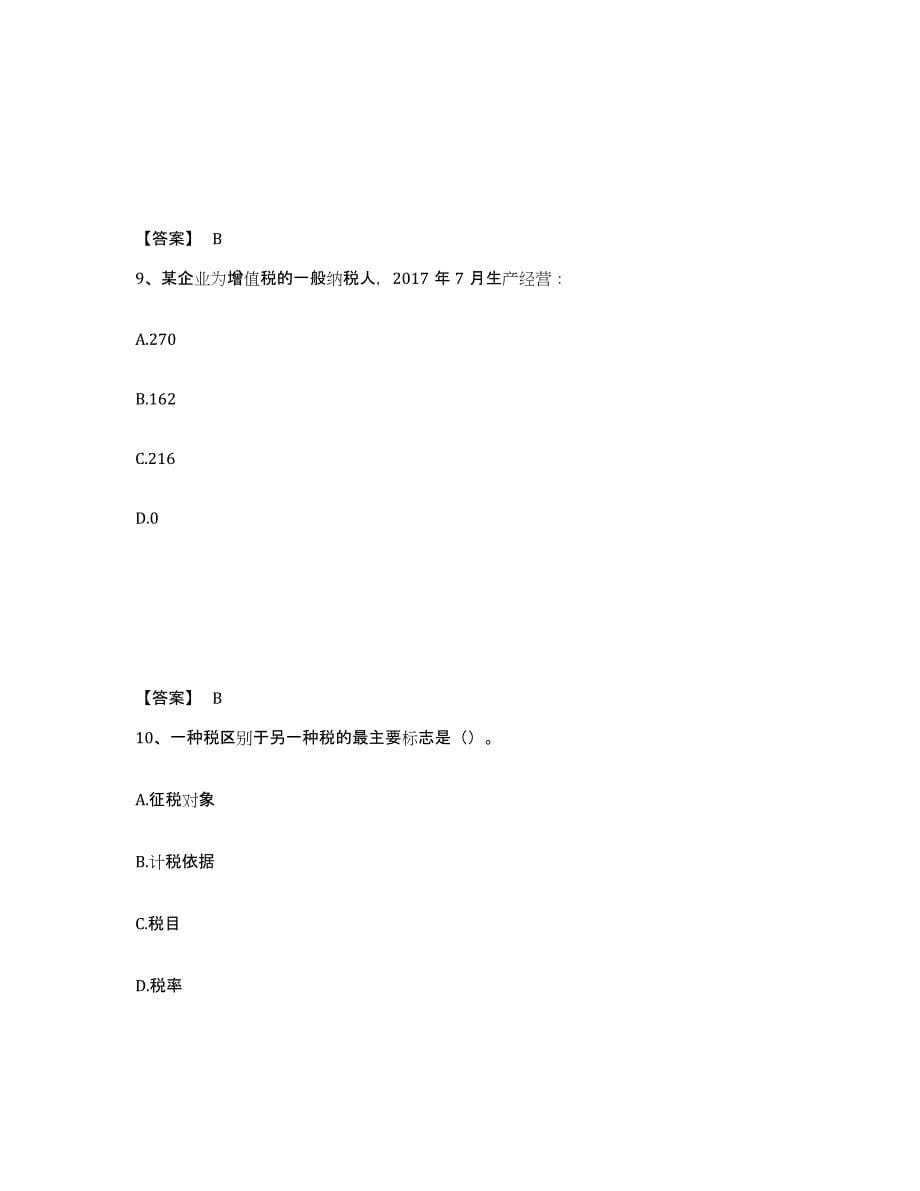 【答案】 B

9、某企业为增值税的一般纳税人，2017 年 7 月生产经营：

A.270

B.162

C.216

D.0

【答案】 B

10、一种税区别于另一种税的最主要标志是（）。

A.征税对象

B.计税依据

C.税目

D.税率